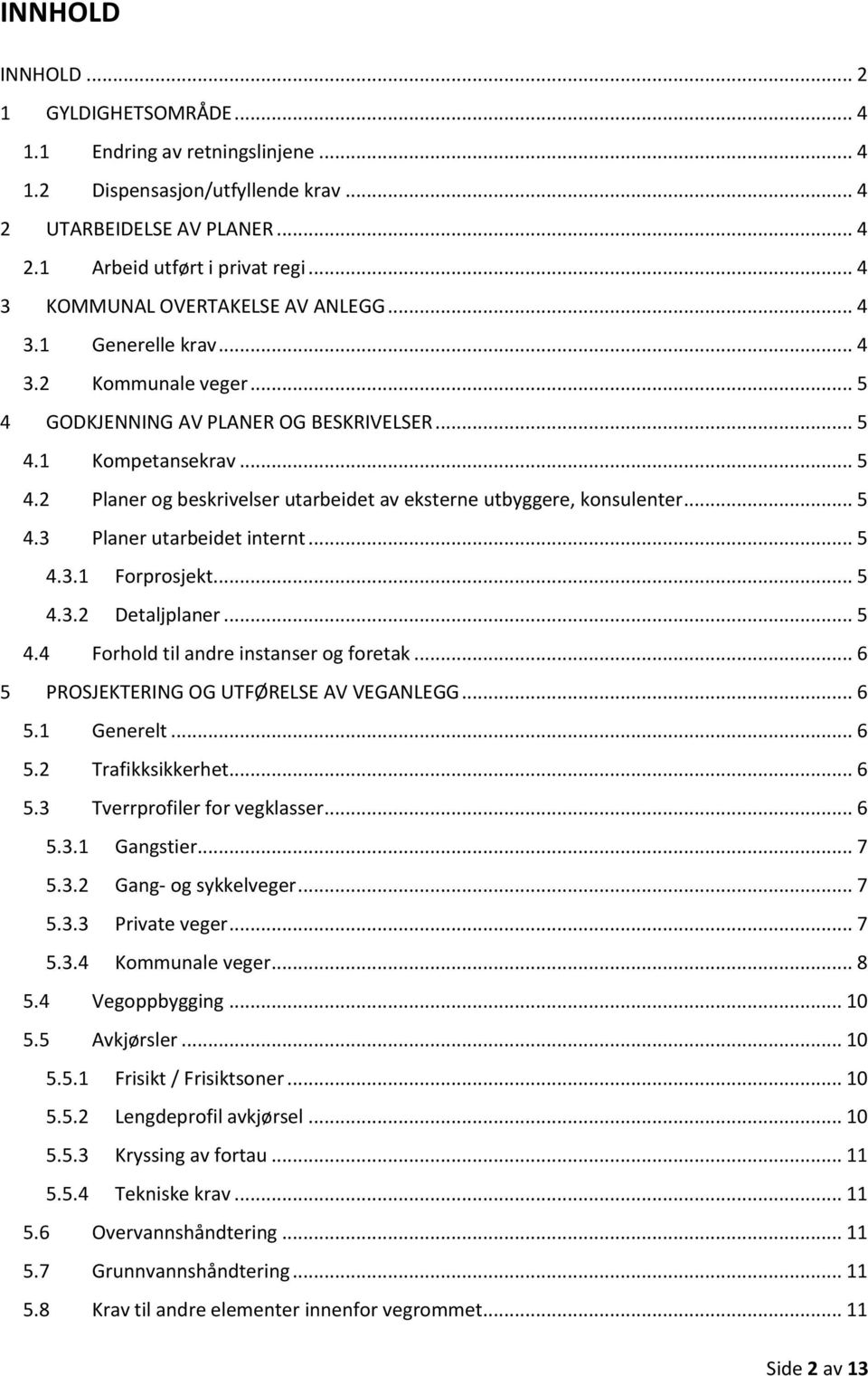 INNHOLD

INNHOLD ... 2
1 GYLDIGHETSOMRÅDE ... 4
1.1 Endring av retningslinjene ... 4
1.2 Dispensasjon/utfyllende krav ... 4
2 UTARBEIDELSE AV PLANER ... 4
2.1 Arbeid utført i privat regi ... 4
3 KOMMUNAL OVERTAKELSE AV ANLEGG ... 4
3.1 Generelle krav ... 4
3.2 Kommunale veger ... 5
4 GODKJENNING AV PLANER OG BESKRIVELSER ... 5
4.1 Kompetansekrav ... 5
4.2 Planer og beskrivelser utarbeidet av eksterne utbyggere, konsulenter ... 5
4.3 Planer utarbeidet internt ... 5
4.3.1 Forprosjekt ... 5
4.3.2 Detaljplaner ... 5
4.4 Forhold til andre instanser og foretak ... 6
5 PROSJEKTERING OG UTFØRELSE AV VEGANLEGG ... 6
5.1 Generelt ... 6
5.2 Trafikksikkerhet ... 6
5.3 Tverrprofiler for vegklasser ... 6
5.3.1 Gangstier ... 7
5.3.2 Gang- og sykkelveger ... 7
5.3.3 Private veger ... 7
5.3.4 Kommunale veger ... 8
5.4 Vegoppbygging ... 10
5.5 Avkjørsler ... 10
5.5.1 Frisikt / Frisiktsoner ... 10
5.5.2 Lengdeprofil avkjørsel ... 10
5.5.3 Kryssing av fortau ... 11
5.5.4 Tekniske krav ... 11
5.6 Overvannshåndtering ... 11
5.7 Grunnvannshåndtering ... 11
5.8 Krav til andre elementer innenfor vegrommet ... 11

Side 2 av 13